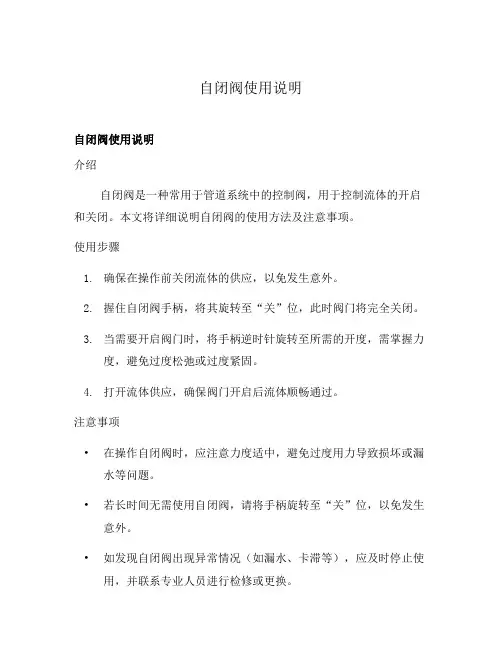 自闭阀使用说明

自闭阀使用说明

介绍

自闭阀是一种常用于管道系统中的控制阀，用于控制流体的开启和关闭。本文将详细说明自闭阀的使用方法及注意事项。

使用步骤

1. 确保在操作前关闭流体的供应，以免发生意外。

2. 握住自闭阀手柄，将其旋转至“关”位，此时阀门将完全关闭。

3. 当需要开启阀门时，将手柄逆时针旋转至所需的开度，需掌握力度，避免过度松弛或过度紧固。

4. 打开流体供应，确保阀门开启后流体顺畅通过。

注意事项

• 在操作自闭阀时，应注意力度适中，避免过度用力导致损坏或漏水等问题。

• 若长时间无需使用自闭阀，请将手柄旋转至“关”位，以免发生意外。

• 如发现自闭阀出现异常情况（如漏水、卡滞等），应及时停止使用，并联系专业人员进行检修或更换。